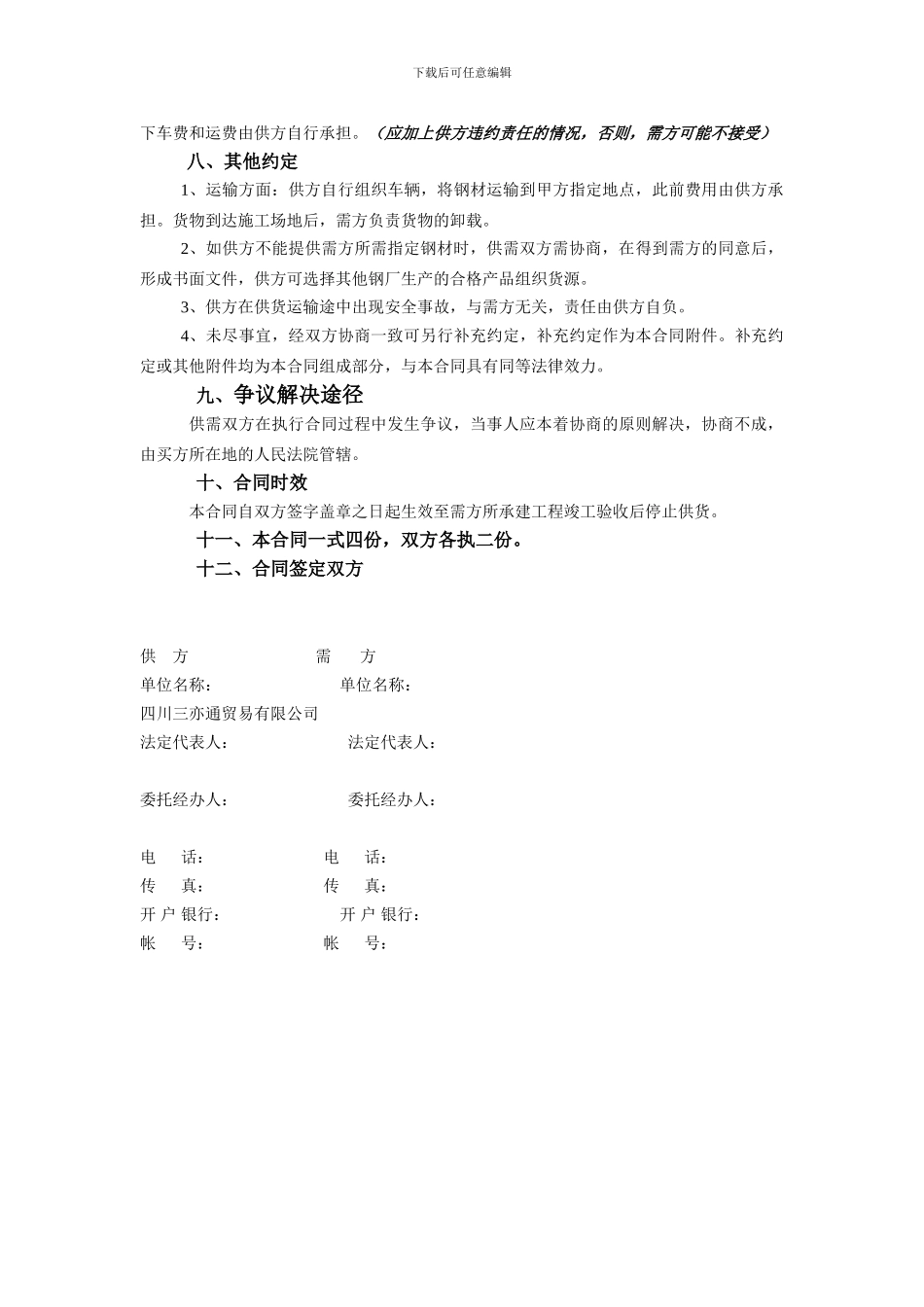 下载后可任意编辑

下车费和运费由供方自行承担。（应加上供方违约责任的情况，否则，需方可能不接受）

八、其他约定

1、运输方面：供方自行组织车辆，将钢材运输到甲方指定地点，此前费用由供方承担。货物到达施工场地后，需方负责货物的卸载。

2、如供方不能提供需方所需指定钢材时，供需双方需协商，在得到需方的同意后，形成书面文件，供方可选择其他钢厂生产的合格产品组织货源。

3、供方在供货运输途中出现安全事故，与需方无关，责任由供方自负。

4、未尽事宜，经双方协商一致可另行补充约定，补充约定作为本合同附件。补充约定或其他附件均为本合同组成部分，与本合同具有同等法律效力。

九、争议解决途径

供需双方在执行合同过程中发生争议，当事人应本着协商的原则解决，协商不成，由买方所在地的人民法院管辖。

十、合同时效

本合同自双方签字盖章之日起生效至需方所承建工程竣工验收后停止供货。

十一、本合同一式四份，双方各执二份。

十二、合同签定双方

供　方　　需　方
单位名称：　　单位名称：
四川三亦通贸易有限公司
法定代表人：　　法定代表人：

委托经办人：　　委托经办人：

电　话：　　电　话：
传　真：　　传　真：
开 户 银行：　　开 户 银行：
帐　号：　　帐　号：